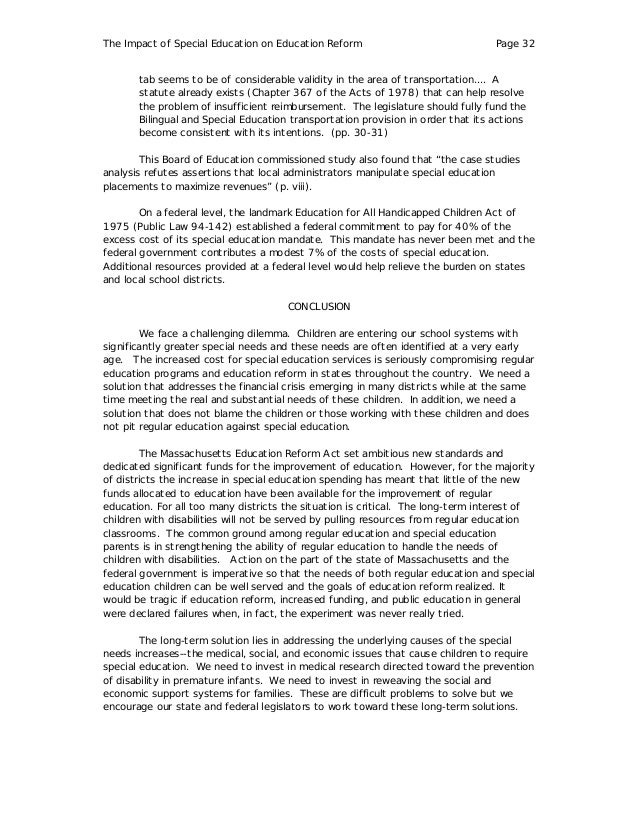 The Impact of Special Education on Education Reform Page 32

tab seems to be of considerable validity in the area of transportation.... A statute already exists (Chapter 367 of the Acts of 1978) that can help resolve the problem of insufficient reimbursement. The legislature should fully fund the Bilingual and Special Education transportation provision in order that its actions become consistent with its intentions. (pp. 30-31)

This Board of Education commissioned study also found that "the case studies analysis refutes assertions that local administrators manipulate special education placements to maximize revenues" (p. viii).

On a federal level, the landmark Education for All Handicapped Children Act of 1975 (Public Law 94-142) established a federal commitment to pay for 40% of the excess cost of its special education mandate. This mandate has never been met and the federal government contributes a modest 7% of the costs of special education. Additional resources provided at a federal level would help relieve the burden on states and local school districts.

CONCLUSION

We face a challenging dilemma. Children are entering our school systems with significantly greater special needs and these needs are often identified at a very early age. The increased cost for special education services is seriously compromising regular education programs and education reform in states throughout the country. We need a solution that addresses the financial crisis emerging in many districts while at the same time meeting the real and substantial needs of these children. In addition, we need a solution that does not blame the children or those working with these children and does not pit regular education against special education.

The Massachusetts Education Reform Act set ambitious new standards and dedicated significant funds for the improvement of education. However, for the majority of districts the increase in special education spending has meant that little of the new funds allocated to education have been available for the improvement of regular education. For all too many districts the situation is critical. The long-term interest of children with disabilities will not be served by pulling resources from regular education classrooms. The common ground among regular education and special education parents is in strengthening the ability of regular education to handle the needs of children with disabilities. Action on the part of the state of Massachusetts and the federal government is imperative so that the needs of both regular education and special education children can be well served and the goals of education reform realized. It would be tragic if education reform, increased funding, and public education in general were declared failures when, in fact, the experiment was never really tried.

The long-term solution lies in addressing the underlying causes of the special needs increases--the medical, social, and economic issues that cause children to require special education. We need to invest in medical research directed toward the prevention of disability in premature infants. We need to invest in reweaving the social and economic support systems for families. These are difficult problems to solve but we encourage our state and federal legislators to work toward these long-term solutions.